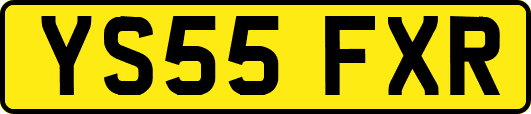 YS55 FXR